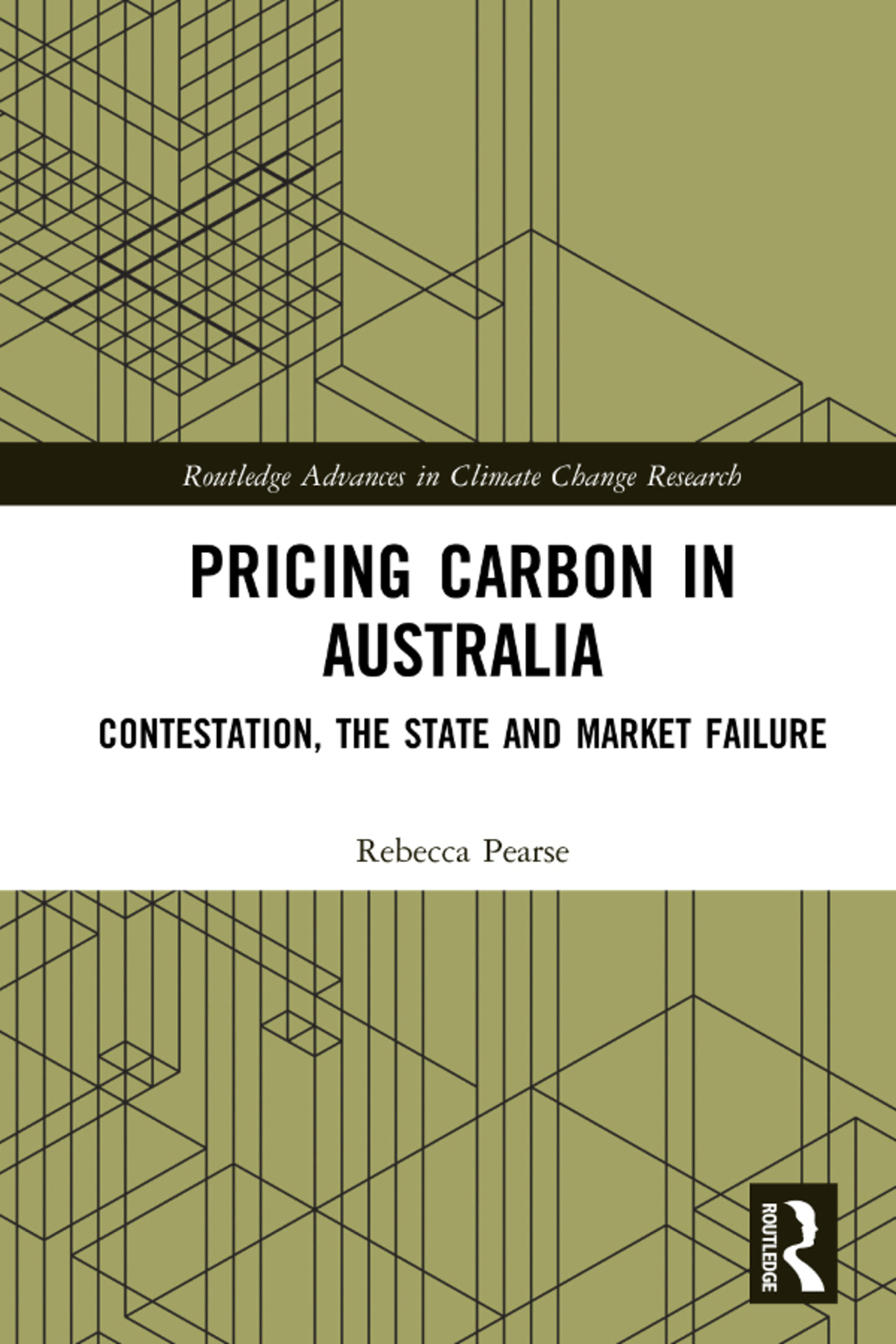 Routledge Advances in Climate Change Research

PRICING CARBON IN AUSTRALIA

CONTESTATION, THE STATE AND MARKET FAILURE

Rebecca Pearse

ROUTLEDGE